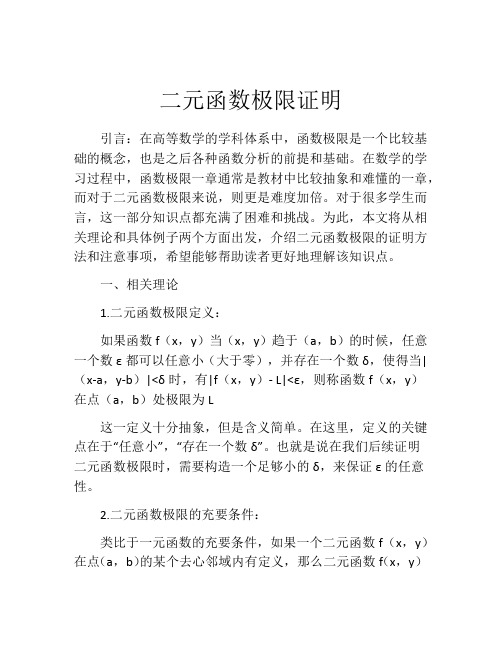 二元函数极限证明

引言：在高等数学的学科体系中，函数极限是一个比较基础的概念，也是之后各种函数分析的前提和基础。在数学的学习过程中，函数极限一章通常是教材中比较抽象和难懂的一章，而对于二元函数极限来说，则更是难度加倍。对于很多学生而言，这一部分知识点都充满了困难和挑战。为此，本文将从相关理论和具体例子两个方面出发，介绍二元函数极限的证明方法和注意事项，希望能够帮助读者更好地理解该知识点。

一、相关理论

1.二元函数极限定义：

如果函数 f（x，y）当（x，y）趋于（a，b）的时候，任意一个数 ε 都可以任意小（大于零），并存在一个数 δ，使得当|（x-a，y-b）|<δ 时，有|f（x，y）- L|<ε，则称函数 f（x，y）在点（a，b）处极限为 L

这一定义十分抽象，但是含义简单。在这里，定义的关键点在于“任意小”，“存在一个数 δ”。也就是说在我们后续证明二元函数极限时，需要构造一个足够小的 δ，来保证 ε 的任意性。

2.二元函数极限的充要条件：

类比于一元函数的充要条件，如果一个二元函数 f（x，y）在点(a，b)的某个去心邻域内有定义，那么二元函数 f(x，y)